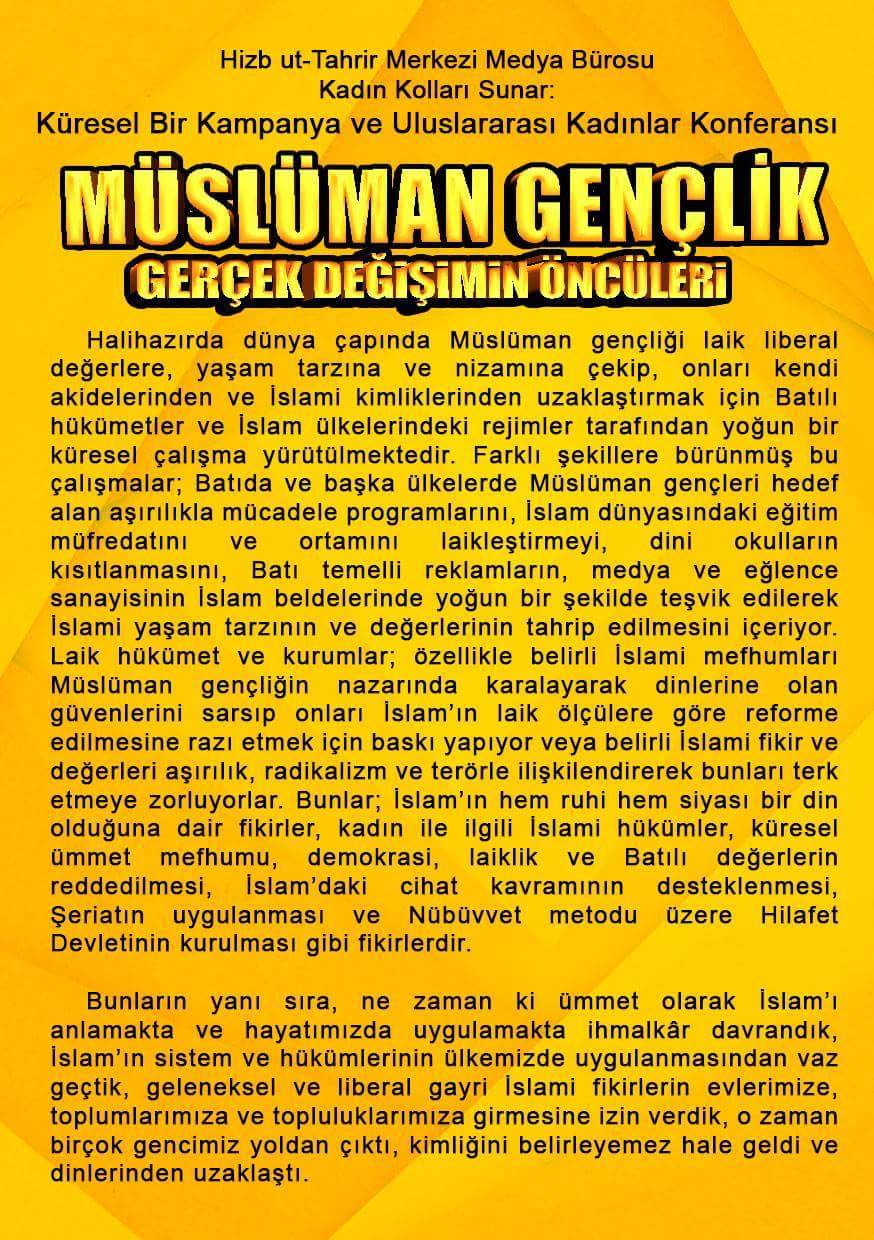 Hizb ut-Tahrir Merkezi Medya Bürosu
Kadın Kolları Sunar:
Küresel Bir Kampanya ve Uluslararası Kadınlar Konferansı

MÜSLÜMAN GENÇLİK
GERÇEK DEĞİŞİMİN ÖNCÜLERİ

Halihazırda dünya çapında Müslüman gençliği laik liberal değerlere, yaşam tarzına ve nizamına çekip, onları kendi akidelerinden ve İslami kimliklerinden uzaklaştırmak için Batılı hükümetler ve İslam ülkelerindeki rejimler tarafından yoğun bir küresel çalışma yürütülmektedir. Farklı şekillere bürünmüş bu çalışmalar; Batıda ve başka ülkelerde Müslüman gençleri hedef alan aşırılıkla mücadele programlarını, İslam dünyasındaki eğitim müfredatını ve ortamını laikleştirmeyi, dini okulların kısıtlanmasını, Batı temelli reklamların, medya ve eğlence sanayisinin İslam beldelerinde yoğun bir şekilde teşvik edilerek İslami yaşam tarzının ve değerlerinin tahrip edilmesini içeriyor. Laik hükümet ve kurumlar; özellikle belirli İslami mefhumları Müslüman gençliğin nazarında karalayarak dinlerine olan güvenlerini sarsıp onları İslam'ın laik ölçülere göre reforme edilmesine razı etmek için baskı yapıyor veya belirli İslami fikir ve değerleri aşırılık, radikalizm ve terörle ilişkilendirerek bunları terk etmeye zorluyorlar. Bunlar; İslam'ın hem ruhi hem siyası bir din olduğuna dair fikirler, kadın ile ilgili İslami hükümler, küresel ümmet mefhumu, demokrasi, laiklik ve Batılı değerlerin reddedilmesi, İslam'daki cihat kavramının desteklenmesi, Şeriatın uygulanması ve Nübüvvet metodu üzere Hilafet Devletinin kurulması gibi fikirlerdir.

Bunların yanı sıra, ne zaman ki ümmet olarak İslam'ı anlamakta ve hayatımızda uygulamakta ihmalkâr davrandık, İslam'ın sistem ve hükümlerinin ülkemizde uygulanmasından vaz geçtik, geleneksel ve liberal gayri İslami fikirlerin evlerimize, toplumlarımıza ve topluluklarımıza girmesine izin verdik, o zaman birçok gencimiz yoldan çıktı, kimliğini belirleyemez hale geldi ve dinlerinden uzaklaştı.